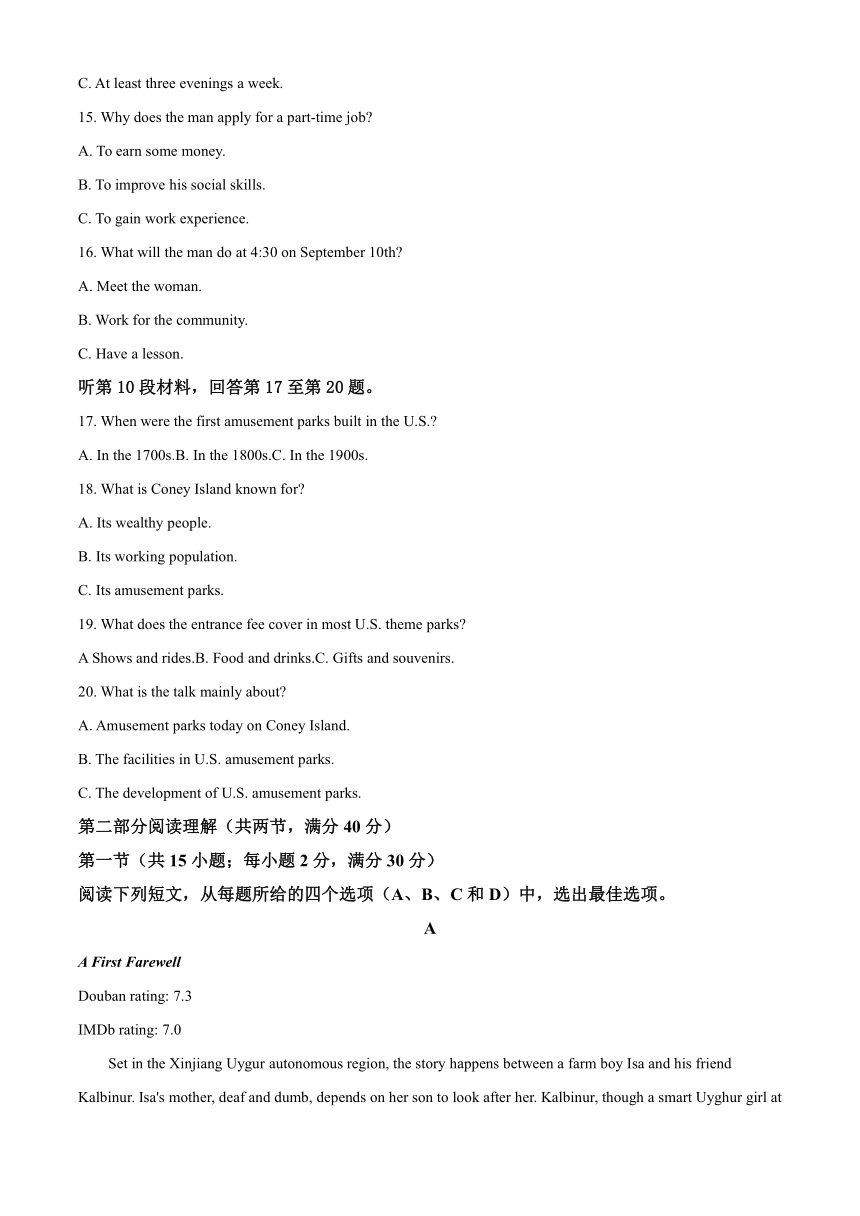 C. At least three evenings a week.

15. Why does the man apply for a part-time job?

A. To earn some money.

B. To improve his social skills.

C. To gain work experience.

16. What will the man do at 4:30 on September 10th?

A. Meet the woman.

B. Work for the community.

C. Have a lesson.

听第 10 段材料，回答第 17 至第 20 题。

17. When were the first amusement parks built in the U.S.?

A. In the 1700s.B. In the 1800s.C. In the 1900s.

18. What is Coney Island known for?

A. Its wealthy people.

B. Its working population.

C. Its amusement parks.

19. What does the entrance fee cover in most U.S. theme parks?

A Shows and rides.B. Food and drinks.C. Gifts and souvenirs.

20. What is the talk mainly about?

A. Amusement parks today on Coney Island.

B. The facilities in U.S. amusement parks.

C. The development of U.S. amusement parks.

第二部分阅读理解（共两节，满分 40 分）

第一节（共 15 小题；每小题 2 分，满分 30 分）

阅读下列短文，从每题所给的四个选项（A、B、C 和 D）中，选出最佳选项。

A

A First Farewell

Douban rating: 7.3

IMDb rating: 7.0

Set in the Xinjiang Uygur autonomous region, the story happens between a farm boy Isa and his friend Kalbinur. Isa's mother, deaf and dumb, depends on her son to look after her. Kalbinur, though a smart Uyghur girl at